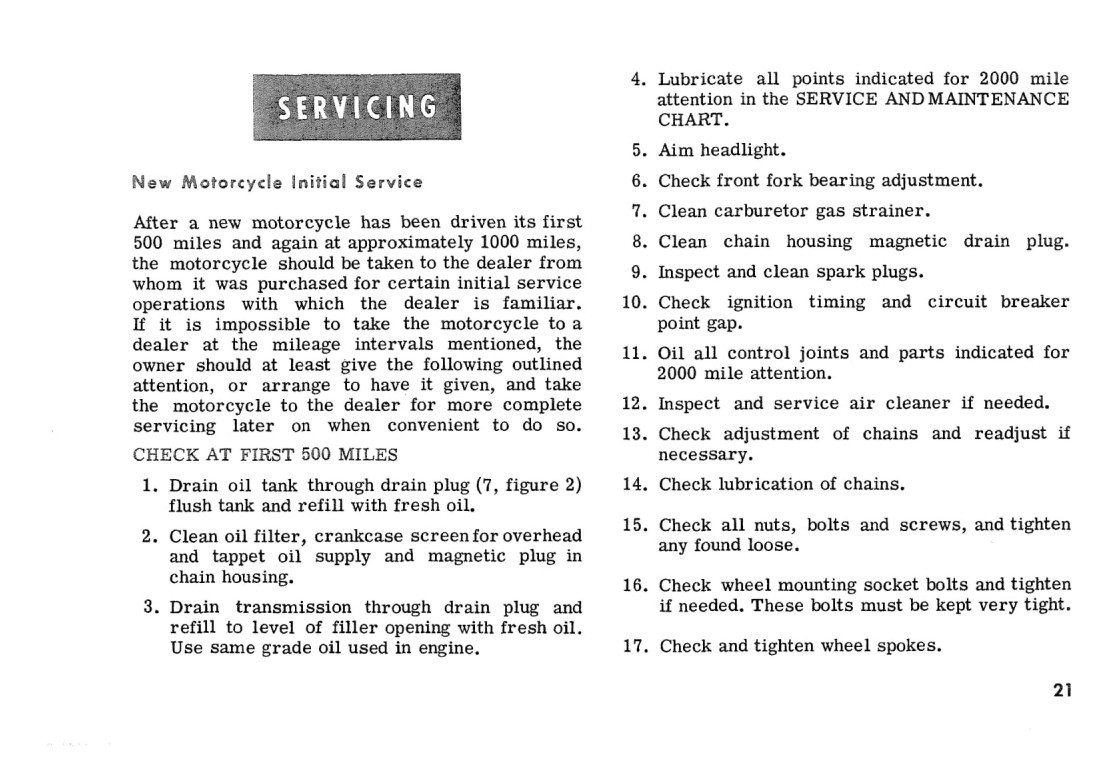 SERVICING

New Motorcycle Initial Service

After a new motorcycle has been driven its first 500 miles and again at approximately 1000 miles, the motorcycle should be taken to the dealer from whom it was purchased for certain initial service operations with which the dealer is familiar. If it is impossible to take the motorcycle to a dealer at the mileage intervals mentioned, the owner should at least give the following outlined attention, or arrange to have it given, and take the motorcycle to the dealer for more complete servicing later on when convenient to do so.

CHECK AT FIRST 500 MILES

1. Drain oil tank through drain plug (7, figure 2) flush tank and refill with fresh oil.

2. Clean oil filter, crankcase screen for overhead and tappet oil supply and magnetic plug in chain housing.

3. Drain transmission through drain plug and refill to level of filler opening with fresh oil. Use same grade oil used in engine.

4. Lubricate all points indicated for 2000 mile attention in the SERVICE AND MAINTENANCE CHART.

5. Aim headlight.

6. Check front fork bearing adjustment.

7. Clean carburetor gas strainer.

8. Clean chain housing magnetic drain plug.

9. Inspect and clean spark plugs.

10. Check ignition timing and circuit breaker point gap.

11. Oil all control joints and parts indicated for 2000 mile attention.

12. Inspect and service air cleaner if needed.

13. Check adjustment of chains and readjust if necessary.

14. Check lubrication of chains.

15. Check all nuts, bolts and screws, and tighten any found loose.

16. Check wheel mounting socket bolts and tighten if needed. These bolts must be kept very tight.

17. Check and tighten wheel spokes.

21